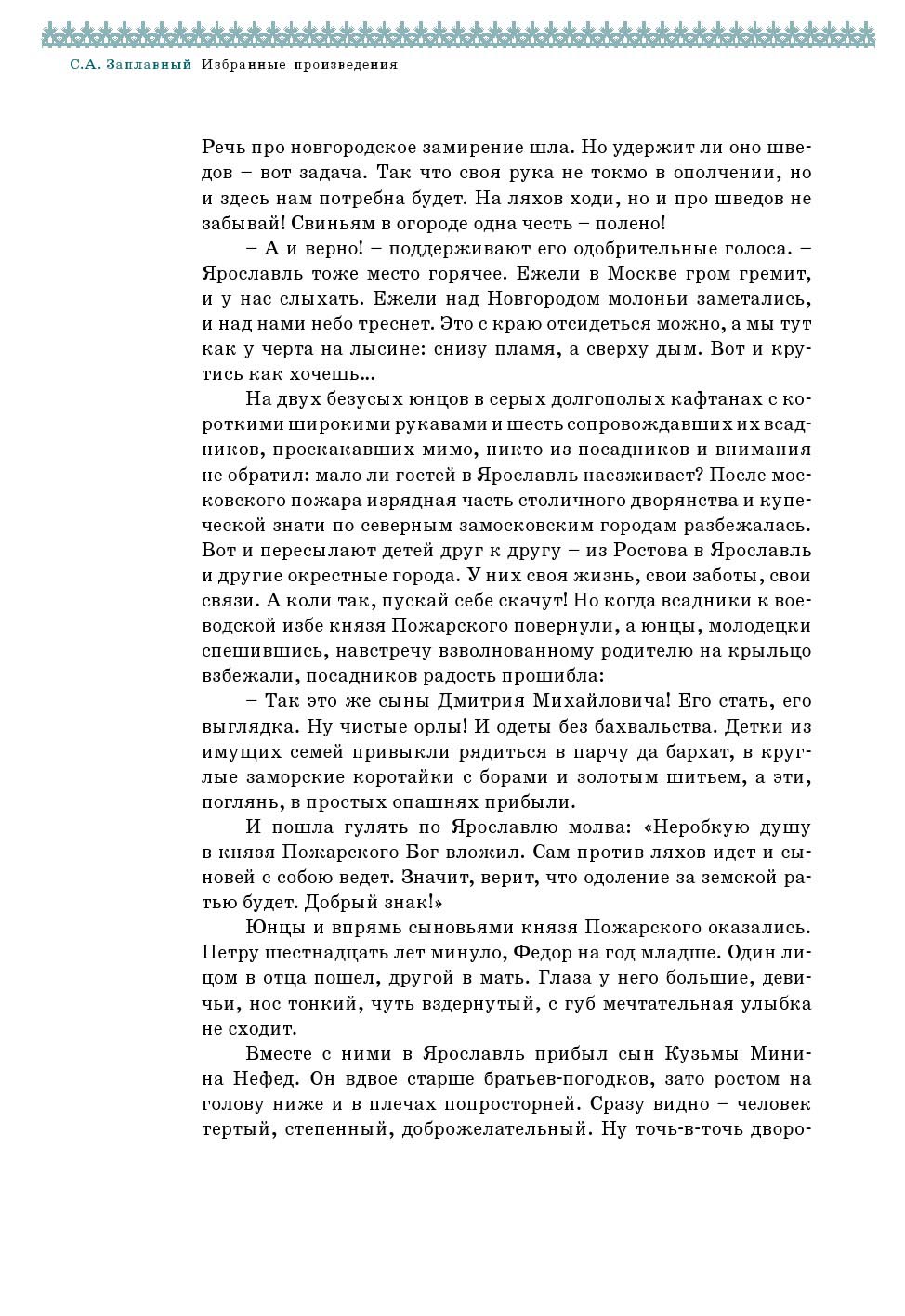 С.А. Заплавный Избранные произведения

Речь про новгородское замирение шла. Но удержит ли оно шведов – вот задача. Так что своя рука не токмо в ополчении, но и здесь нам потребна будет. На ляхов ходи, но и про шведов не забывай! Свиньям в огороде одна честь – полено!

– А и верно! – поддерживают его одобрительные голоса. – Ярославль тоже место горячее. Ежели в Москве гром гремит, и у нас слыхать. Ежели над Новгородом молоньи заметались, и над нами небо треснет. Это с краю отсидеться можно, а мы тут как у черта на лысине: снизу пламя, а сверху дым. Вот и крутись как хочешь...

На двух безусых юнцов в серых долгополых кафтанах с короткими широкими рукавами и шесть сопровождавших их всадников, проскакавших мимо, никто из посадников и внимания не обратил: мало ли гостей в Ярославль наезживает? После московского пожара изрядная часть столичного дворянства и купеческой знати по северным замосковским городам разбежалась. Вот и пересылают детей друг к другу – из Ростова в Ярославль и другие окрестные города. У них своя жизнь, свои заботы, свои связи. А коли так, пускай себе скачут! Но когда всадники к воеводской избе князя Пожарского повернули, а юнцы, молодецки спешившись, навстречу взволнованному родителю на крыльцо взбежали, посадников радость прошибла:

– Так это же сыны Дмитрия Михайловича! Его стать, его выглядка. Ну чистые орлы! И одеты без бахвальства. Детки из имущих семей привыкли рядиться в парчу да бархат, в круглые заморские коротайки с борами и золотым шитьем, а эти, поглянь, в простых опашнях прибыли.

И пошла гулять по Ярославлю молва: «Неробкую душу в князя Пожарского Бог вложил. Сам против ляхов идет и сыновей с собою ведет. Значит, верит, что одоление за земской ратью будет. Добрый знак!»

Юнцы и впрямь сыновьями князя Пожарского оказались. Петру шестнадцать лет минуло, Федор на год младше. Один лицом в отца пошел, другой в мать. Глаза у него большие, девичьи, нос тонкий, чуть вздернутый, с губ мечтательная улыбка не сходит.

Вместе с ними в Ярославль прибыл сын Кузьмы Минина Нефед. Он вдвое старше братьев-погодков, зато ростом на голову ниже и в плечах попросторней. Сразу видно – человек тертый, степенный, доброжелательный. Ну точь-в-точь дворо-